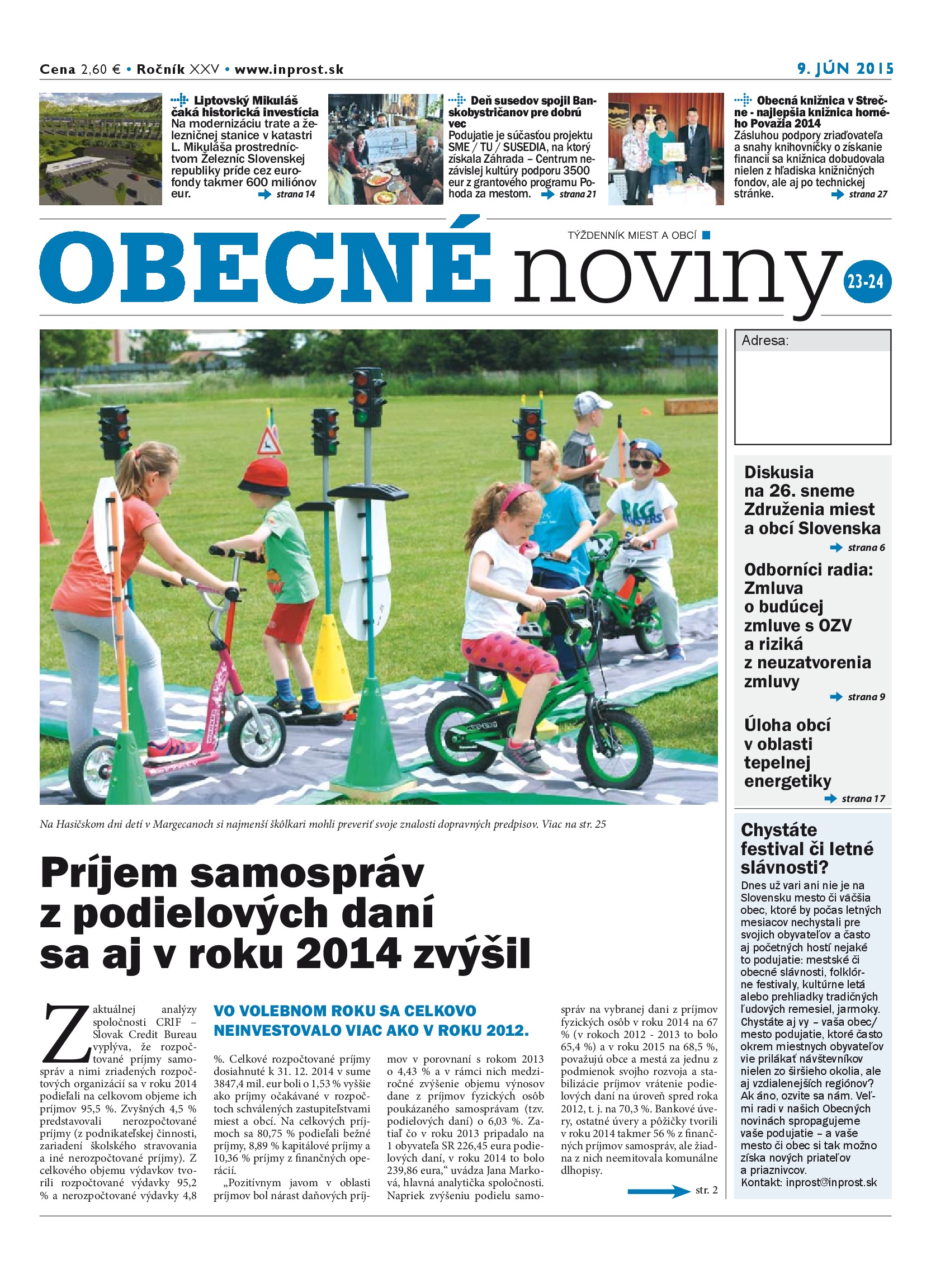 Cena 2,60 € • Ročník XXV • www.inprost.sk

9. JÚN 2015

Liptovský Mikuláš čaká historická investícia
Na modernizáciu trate a železničnej stanice v katastri L. Mikuláša prostredníctvom Železníc Slovenskej republiky príde cez eurofondy takmer 600 miliónov eur. strana 14

Deň susedov spojil Banskobystričanov pre dobrú vec
Podujatie je súčasťou projektu SME / TU / SUSEDIA, na ktorý získala Záhrada – Centrum nezávislej kultúry podporu 3500 eur z grantového programu Pohoda za mestom. strana 21

Obecná knižnica v Strečne - najlepšia knižnica horného Považia 2014
Zásluhou podpory zriaďovateľa a snahy knihovníčky o získanie financií sa knižnica dobudovala nielen z hľadiska knižničných fondov, ale aj po technickej stránke. strana 27

TÝŽDENNÍK MIEST A OBCÍ

OBECNÉ noviny 23-24

Adresa:

Diskusia na 26. sneme Združenia miest a obcí Slovenska strana 6

Odborníci radia: Zmluva o budúcej zmluve s OZV a riziká z neuzatvorenia zmluvy strana 9

Úloha obcí v oblasti tepelnej energetiky strana 17

Na Hasičskom dni detí v Margecanoch si najmenší škôlkari mohli preveriť svoje znalosti dopravných predpisov. Viac na str. 25

Príjem samospráv z podielových daní sa aj v roku 2014 zvýšil

Z aktuálnej analýzy spoločnosti CRIF – Slovak Credit Bureau vyplýva, že rozpočtované príjmy samospráv a nimi zriadených rozpočtových organizácií sa v roku 2014 podieľali na celkovom objeme ich príjmov 95,5 %. Zvyšných 4,5 % predstavovali nerozpočtované príjmy (z podnikateľskej činnosti, zariadení školského stravovania a iné nerozpočtované príjmy). Z celkového objemu výdavkov tvorili rozpočtované výdavky 95,2 % a nerozpočtované výdavky 4,8

VO VOLEBNOM ROKU SA CELKOVO NEINVESTOVALO VIAC AKO V ROKU 2012.

%. Celkové rozpočtované príjmy dosiahnuté k 31. 12. 2014 v sume 3847,4 mil. eur boli o 1,53 % vyššie ako príjmy očakávané v rozpočtoch schválených zastupiteľstvami miest a obcí. Na celkových príjmoch sa 80,75 % podieľali bežné príjmy, 8,89 % kapitálové príjmy a 10,36 % príjmy z finančných operácií.
„Pozitívnym javom v oblasti príjmov bol nárast daňových príjmov v porovnaní s rokom 2013 o 4,43 % a v rámci nich medziročné zvýšenie objemu výnosov dane z príjmov fyzických osôb poukázaného samosprávam (tzv. podielových daní) o 6,03 %. Zatiaľ čo v roku 2013 pripadalo na 1 obyvateľa SR 226,45 eura podielových daní, v roku 2014 to bolo 239,86 eura,“ uvádza Jana Marková, hlavná analytička spoločnosti. Napriek zvýšeniu podielu samospráv na vybranej dani z príjmov fyzických osôb v roku 2014 na 67 % (v rokoch 2012 - 2013 to bolo 65,4 %) a v roku 2015 na 68,5 %, považujú obce a mestá za jednu z podmienok svojho rozvoja a stabilizácie príjmov vrátenie podielových daní na úroveň spred roka 2012, t. j. na 70,3 %. Bankové úvery, ostatné úvery a pôžičky tvorili v roku 2014 takmer 56 % z finančných príjmov samospráv, ale žiadna z nich neemitovala komunálne dlhopisy.

str. 2

Chystáte festival či letné slávnosti?
Dnes už vari ani nie je na Slovensku mesto či väčšia obec, ktoré by počas letných mesiacov nechystali pre svojich obyvateľov a často aj početných hostí nejaké to podujatie: mestské či obecné slávnosti, folklórne festivaly, kultúrne letá alebo prehliadky tradičných ľudových remesiel, jarmoky. Chystáte aj vy – vaša obec/mesto podujatie, ktoré často okrem miestnych obyvateľov vie prilákať návštevníkov nielen zo širšieho okolia, ale aj vzdialenejších regiónov? Ak áno, ozvite sa nám. Veľmi radi v našich Obecných novinách spropagujeme vaše podujatie – a vaše mesto či obec si tak možno získa nových priateľov a priaznivcov.
Kontakt: inprost@inprost.sk